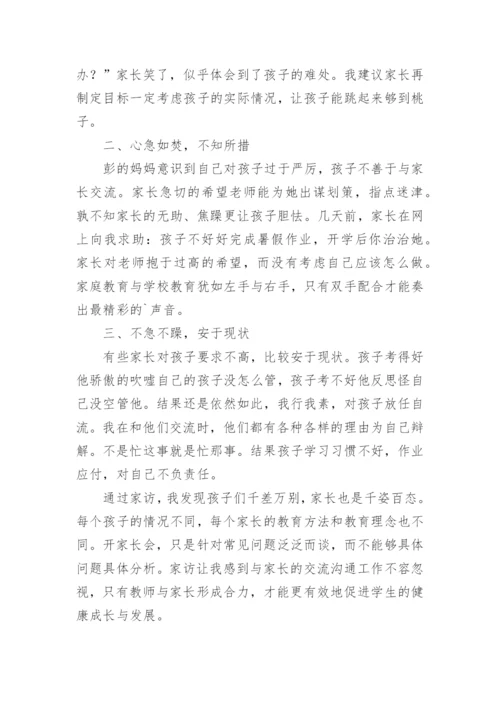 办？”家长笑了，似乎体会到了孩子的难处。我建议家长再制定目标一定考虑孩子的实际情况，让孩子能跳起来够到桃子。

二、心急如焚，不知所措

彭的妈妈意识到自己对孩子过于严厉，孩子不善于与家长交流。家长急切的希望老师能为她出谋划策，指点迷津。孰不知家长的无助、焦躁更让孩子胆怯。几天前，家长在网上向我求助：孩子不好好完成暑假作业，开学后你治治她。家长对老师抱于过高的希望，而没有考虑自己应该怎么做。家庭教育与学校教育犹如左手与右手，只有双手配合才能奏出最精彩的`声音。

三、不急不躁，安于现状

有些家长对孩子要求不高，比较安于现状。孩子考得好他骄傲的吹嘘自己的孩子没怎么管，孩子考不好他反思怪自己没空管他。结果还是依然如此，我行我素，对孩子放任自流。我在和他们交流时，他们都有各种各样的理由为自己辩解。不是忙这事就是忙那事。结果孩子学习习惯不好，作业应付，对自己不负责任。

通过家访，我发现孩子们千差万别，家长也是千姿百态。每个孩子的情况不同，每个家长的教育方法和教育理念也不同。开家长会，只是针对常见问题泛泛而谈，而不能够具体问题具体分析。家访让我感到与家长的交流沟通工作不容忽视，只有教师与家长形成合力，才能更有效地促进学生的健康成长与发展。